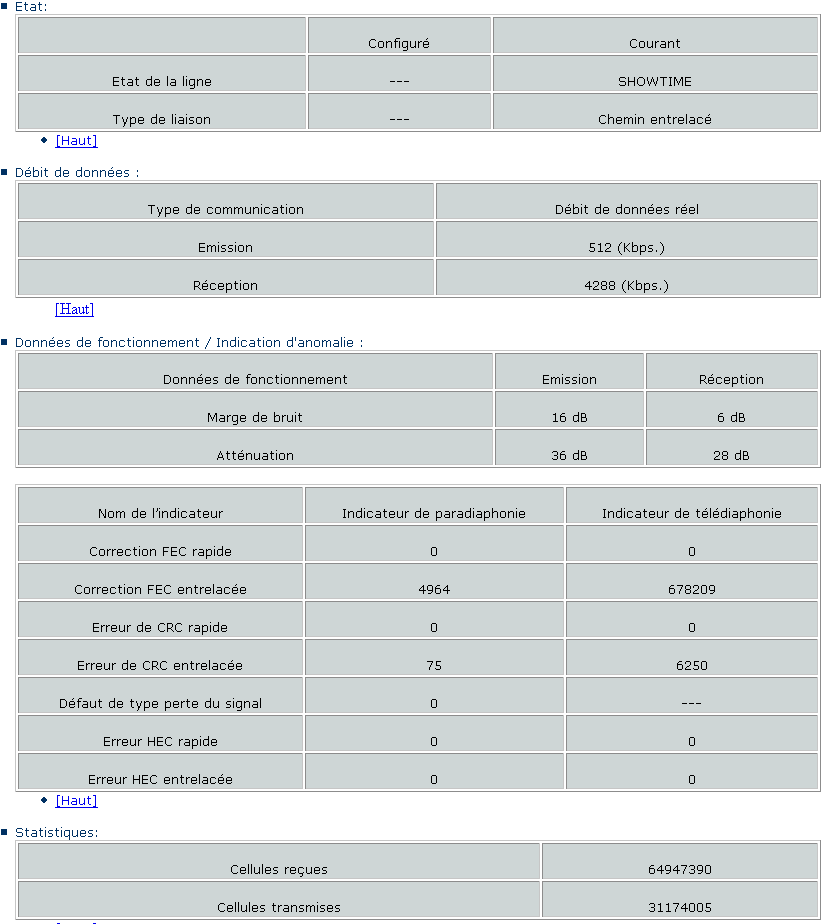 Etat:

| | Configuré | Courant |
|---|---|---|
| Etat de la ligne | --- | SHOWTIME |
| Type de liaison | --- | Chemin entrelacé |

[Haut]

Débit de données :

| Type de communication | Débit de données réel |
|---|---|
| Emission | 512 (Kbps.) |
| Réception | 4288 (Kbps.) |

[Haut]

Données de fonctionnement / Indication d'anomalie :

| Données de fonctionnement | Emission | Réception |
|---|---|---|
| Marge de bruit | 16 dB | 6 dB |
| Atténuation | 36 dB | 28 dB |

| Nom de l'indicateur | Indicateur de paradiaphonie | Indicateur de télédiaphonie |
|---|---|---|
| Correction FEC rapide | 0 | 0 |
| Correction FEC entrelacée | 4964 | 678209 |
| Erreur de CRC rapide | 0 | 0 |
| Erreur de CRC entrelacée | 75 | 6250 |
| Défaut de type perte du signal | 0 | --- |
| Erreur HEC rapide | 0 | 0 |
| Erreur HEC entrelacée | 0 | 0 |

[Haut]

Statistiques:

| Cellules reçues | 64947390 |
|---|---|
| Cellules transmises | 31174005 |